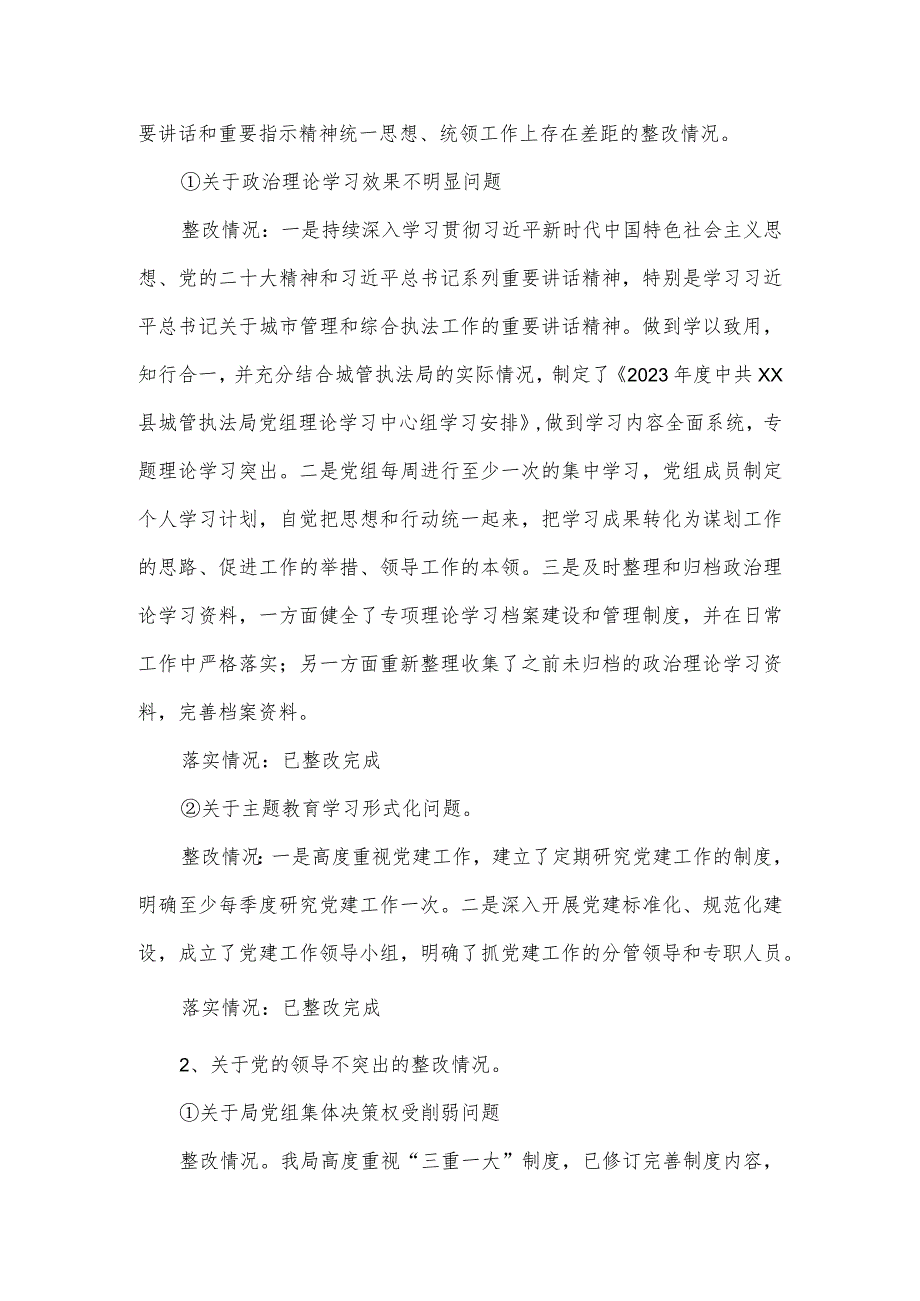 要讲话和重要指示精神统一思想、统领工作上存在差距的整改情况。

①关于政治理论学习效果不明显问题

整改情况：一是持续深入学习贯彻习近平新时代中国特色社会主义思想、党的二十大精神和习近平总书记系列重要讲话精神，特别是学习习近平总书记关于城市管理和综合执法工作的重要讲话精神。做到学以致用，知行合一，并充分结合城管执法局的实际情况，制定了《2023年度中共XX县城管执法局党组理论学习中心组学习安排》，做到学习内容全面系统，专题理论学习突出。二是党组每周进行至少一次的集中学习，党组成员制定个人学习计划，自觉把思想和行动统一起来，把学习成果转化为谋划工作的思路、促进工作的举措、领导工作的本领。三是及时整理和归档政治理论学习资料，一方面健全了专项理论学习档案建设和管理制度，并在日常工作中严格落实；另一方面重新整理收集了之前未归档的政治理论学习资料，完善档案资料。

落实情况：已整改完成

②关于主题教育学习形式化问题。

整改情况：一是高度重视党建工作，建立了定期研究党建工作的制度，明确至少每季度研究党建工作一次。二是深入开展党建标准化、规范化建设，成立了党建工作领导小组，明确了抓党建工作的分管领导和专职人员。

落实情况：已整改完成

2、关于党的领导不突出的整改情况。

①关于局党组集体决策权受削弱问题

整改情况。我局高度重视“三重一大”制度，已修订完善制度内容，